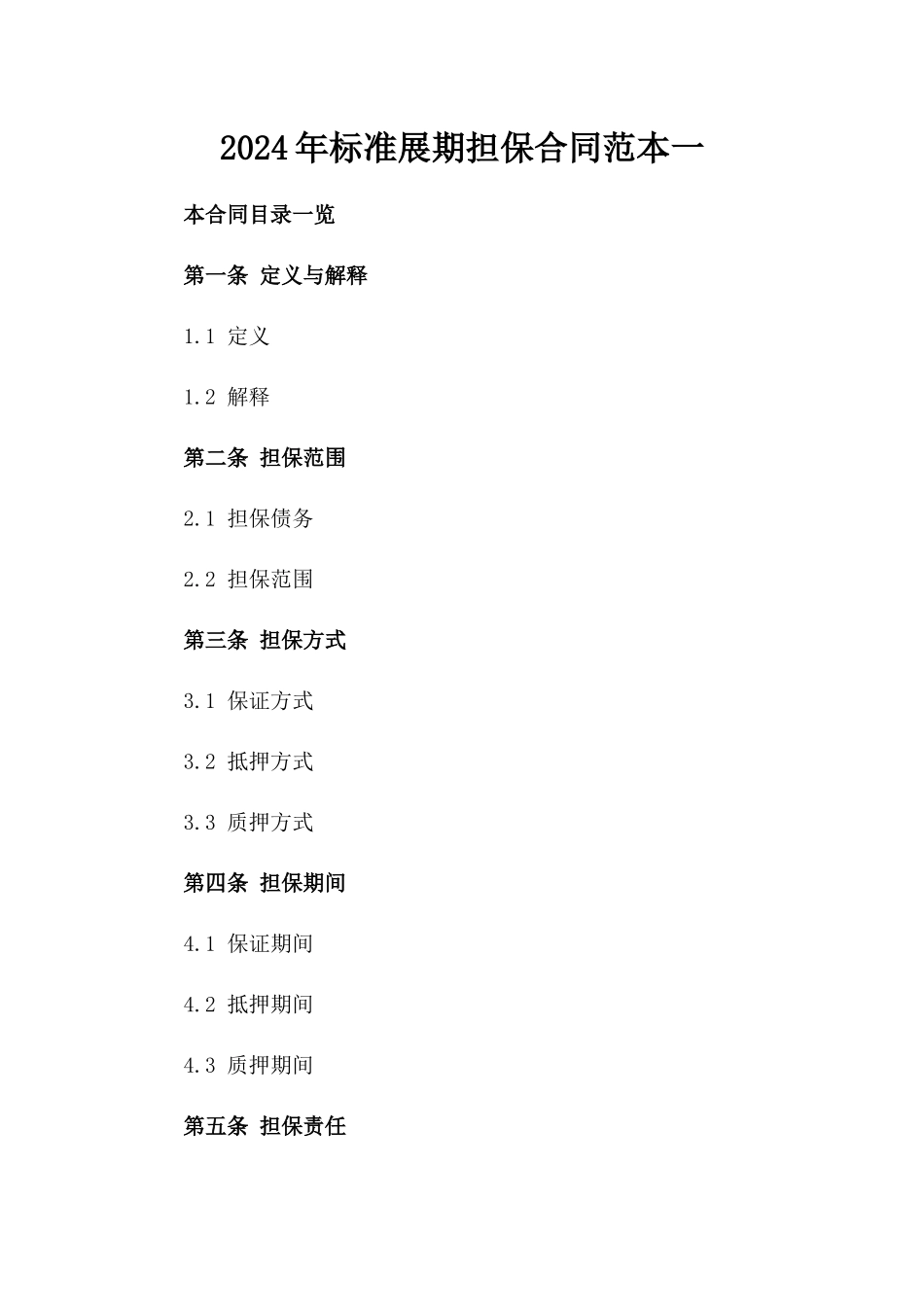 2024年标准展期担保合同范本一

本合同目录一览

第一条 定义与解释

1.1 定义

1.2 解释

第二条 担保范围

2.1 担保债务

2.2 担保范围

第三条 担保方式

3.1 保证方式

3.2 抵押方式

3.3 质押方式

第四条 担保期间

4.1 保证期间

4.2 抵押期间

4.3 质押期间

第五条 担保责任